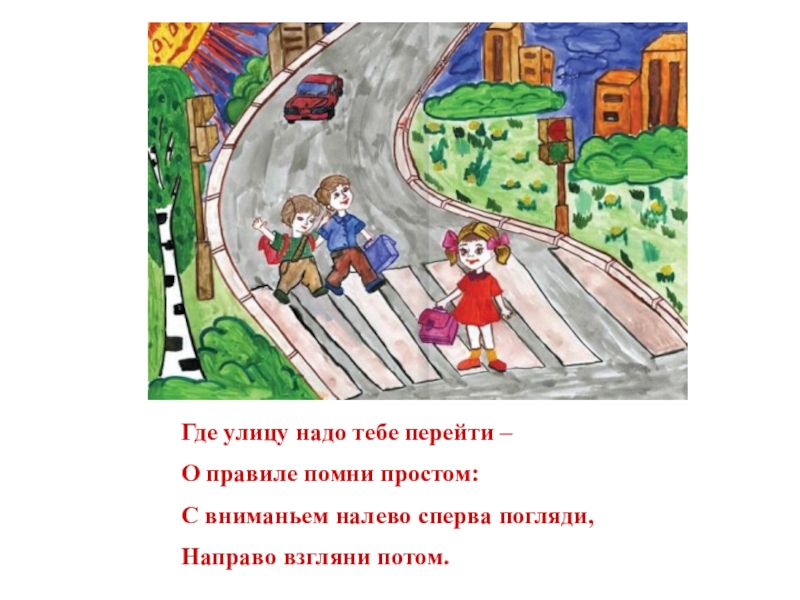 Где улицу надо тебе перейти –

О правиле помни простом:

С вниманьем налево сперва погляди,

Направо взгляни потом.